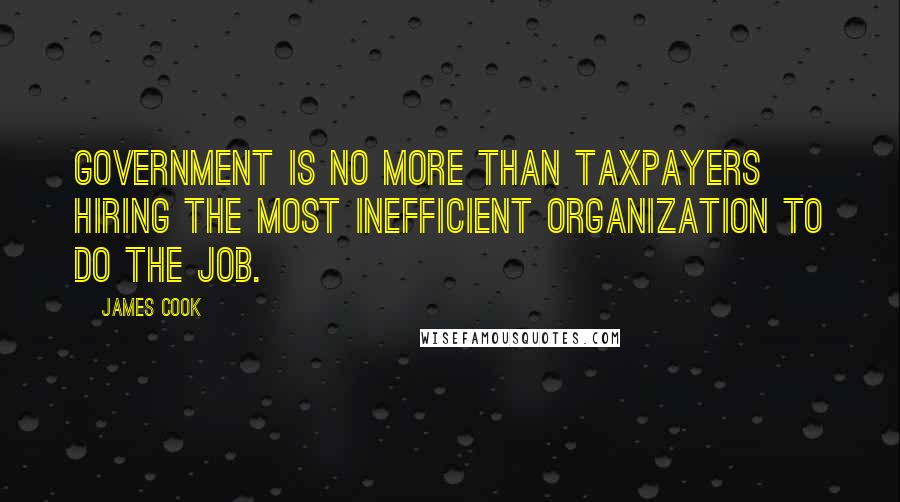 GOVERNMENT IS NO MORE THAN TAXPAYERS HIRING THE MOST INEFFICIENT ORGANIZATION TO DO THE JOB.

JAMES COOK

WISEFAMOUSQUOTES.COM